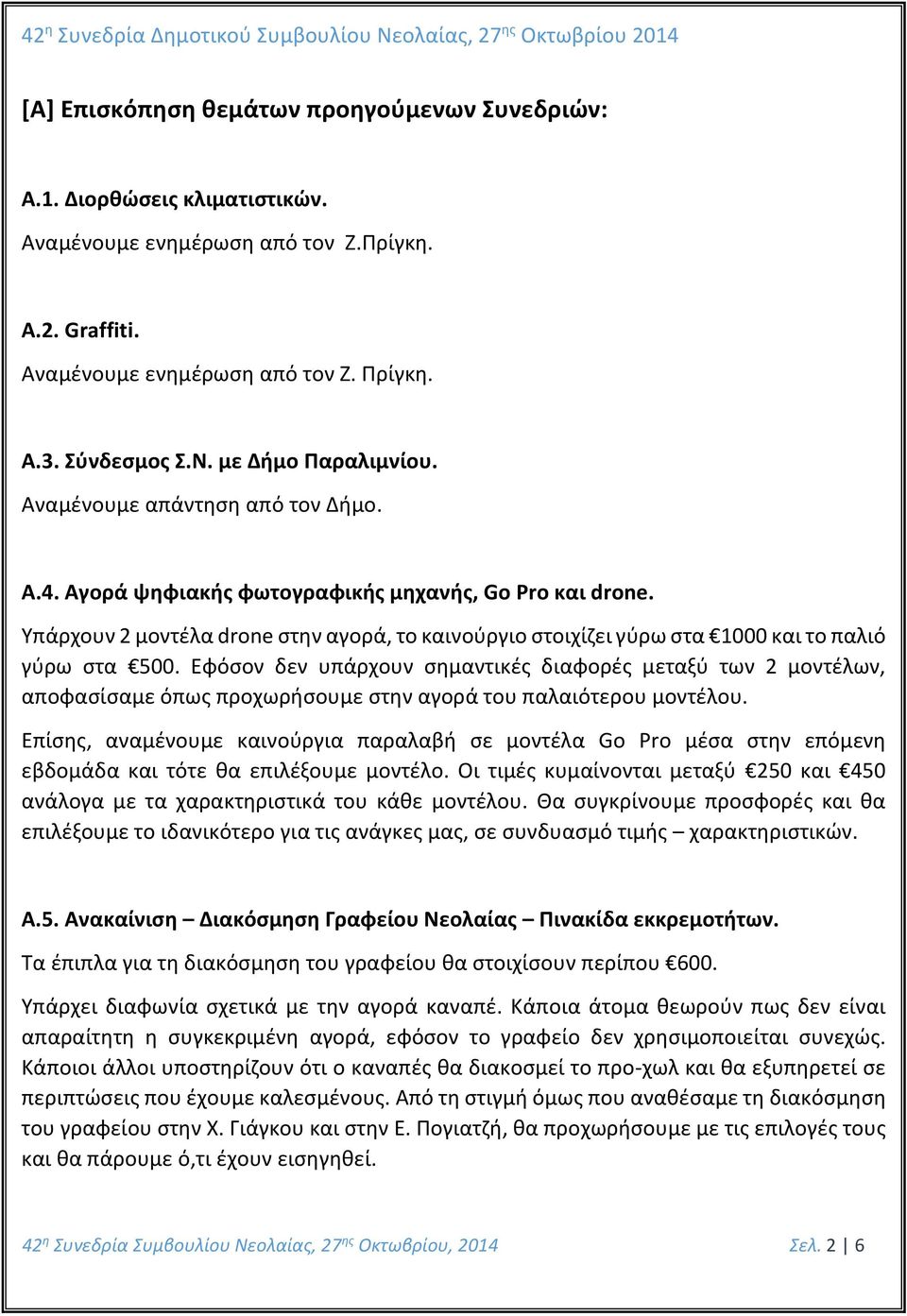 42η Συνεδρία Δημοτικού Συμβουλίου Νεολαίας, 27ης Οκτωβρίου 2014

[Α] Επισκόπηση θεμάτων προηγούμενων Συνεδριών:

Α.1. Διορθώσεις κλιματιστικών.
Αναμένουμε ενημέρωση από τον Ζ.Πρίγκη.

Α.2. Graffiti.
Αναμένουμε ενημέρωση από τον Ζ. Πρίγκη.

Α.3. Σύνδεσμος Σ.Ν. με Δήμο Παραλιμνίου.
Αναμένουμε απάντηση από τον Δήμο.

Α.4. Αγορά ψηφιακής φωτογραφικής μηχανής, Go Pro και drone.
Υπάρχουν 2 μοντέλα drone στην αγορά, το καινούργιο στοιχίζει γύρω στα €1000 και το παλιό γύρω στα €500. Εφόσον δεν υπάρχουν σημαντικές διαφορές μεταξύ των 2 μοντέλων, αποφασίσαμε όπως προχωρήσουμε στην αγορά του παλαιότερου μοντέλου.

Επίσης, αναμένουμε καινούργια παραλαβή σε μοντέλα Go Pro μέσα στην επόμενη εβδομάδα και τότε θα επιλέξουμε μοντέλο. Οι τιμές κυμαίνονται μεταξύ €250 και €450 ανάλογα με τα χαρακτηριστικά του κάθε μοντέλου. Θα συγκρίνουμε προσφορές και θα επιλέξουμε το ιδανικότερο για τις ανάγκες μας, σε συνδυασμό τιμής – χαρακτηριστικών.

Α.5. Ανακαίνιση – Διακόσμηση Γραφείου Νεολαίας – Πινακίδα εκκρεμοτήτων.
Τα έπιπλα για τη διακόσμηση του γραφείου θα στοιχίσουν περίπου €600.

Υπάρχει διαφωνία σχετικά με την αγορά καναπέ. Κάποια άτομα θεωρούν πως δεν είναι απαραίτητη η συγκεκριμένη αγορά, εφόσον το γραφείο δεν χρησιμοποιείται συνεχώς. Κάποιοι άλλοι υποστηρίζουν ότι ο καναπές θα διακοσμεί το προ-χωλ και θα εξυπηρετεί σε περιπτώσεις που έχουμε καλεσμένους. Από τη στιγμή όμως που αναθέσαμε τη διακόσμηση του γραφείου στην Χ. Γιάγκου και στην Ε. Πογιατζή, θα προχωρήσουμε με τις επιλογές τους και θα πάρουμε ό,τι έχουν εισηγηθεί.

42η Συνεδρία Συμβουλίου Νεολαίας, 27ης Οκτωβρίου, 2014 Σελ. 2 | 6